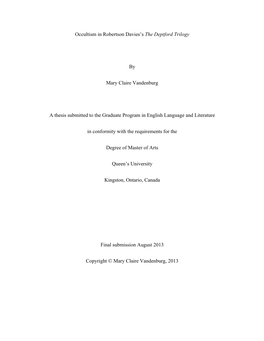 Occultism in Robertson Davies's The Deptford Trilogy

By

Mary Claire Vandenburg

A thesis submitted to the Graduate Program in English Language and Literature

in conformity with the requirements for the

Degree of Master of Arts

Queen's University

Kingston, Ontario, Canada

Final submission August 2013

Copyright © Mary Claire Vandenburg, 2013